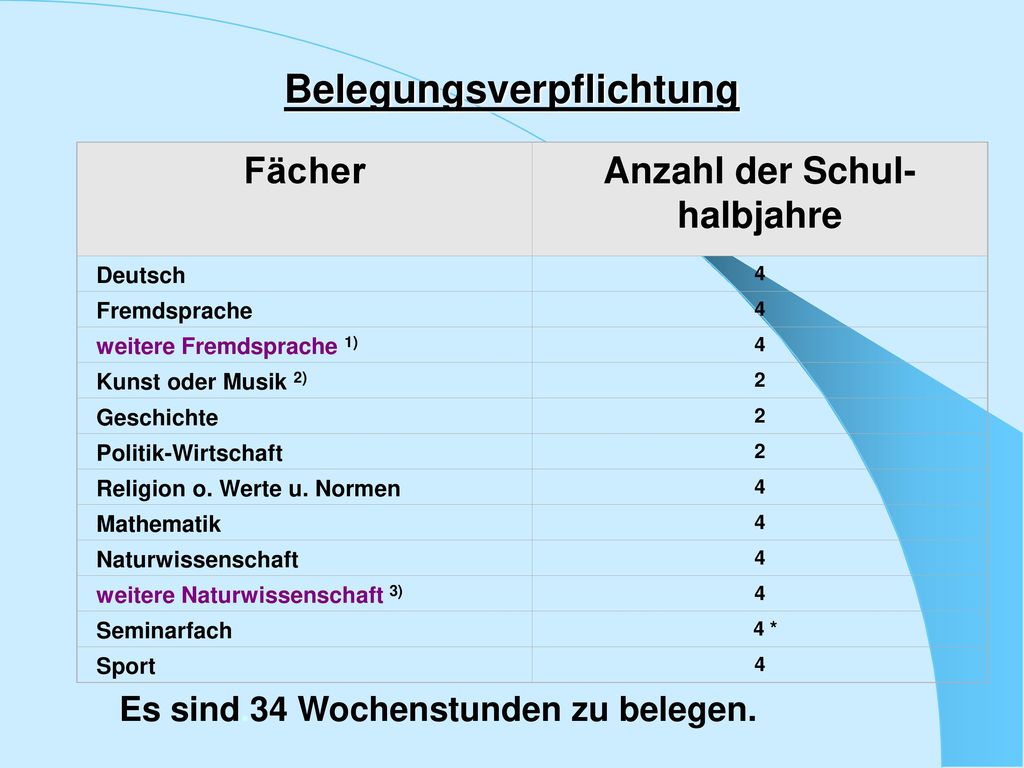 Belegungsverpflichtung

| Fächer | Anzahl der Schulhalbjahre |
|---|---|
| Deutsch | 4 |
| Fremdsprache | 4 |
| weitere Fremdsprache $^{1)}$ | 4 |
| Kunst oder Musik $^{2)}$ | 2 |
| Geschichte | 2 |
| Politik-Wirtschaft | 2 |
| Religion o. Werte u. Normen | 4 |
| Mathematik | 4 |
| Naturwissenschaft | 4 |
| weitere Naturwissenschaft $^{3)}$ | 4 |
| Seminarfach | 4 * |
| Sport | 4 |

Es sind 34 Wochenstunden zu belegen.